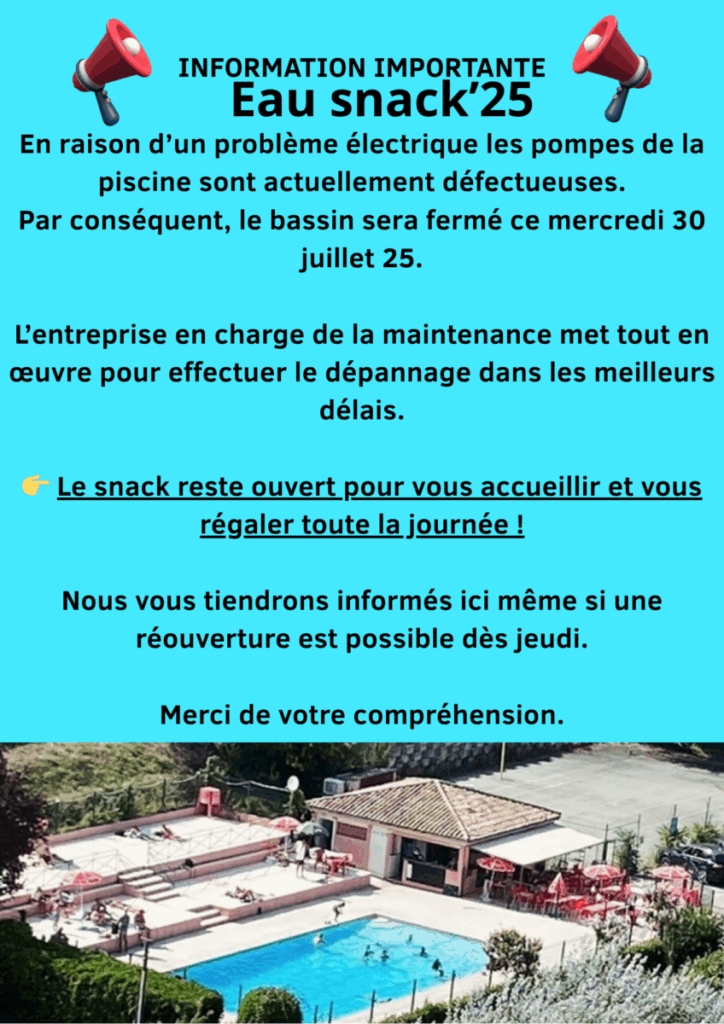 INFORMATION IMPORTANTE
Eau snack'25

En raison d'un problème électrique les pompes de la piscine sont actuellement défectueuses.
Par conséquent, le bassin sera fermé ce mercredi 30 juillet 25.

L'entreprise en charge de la maintenance met tout en œuvre pour effectuer le dépannage dans les meilleurs délais.

👉 Le snack reste ouvert pour vous accueillir et vous régaler toute la journée !

Nous vous tiendrons informés ici même si une réouverture est possible dès jeudi.

Merci de votre compréhension.